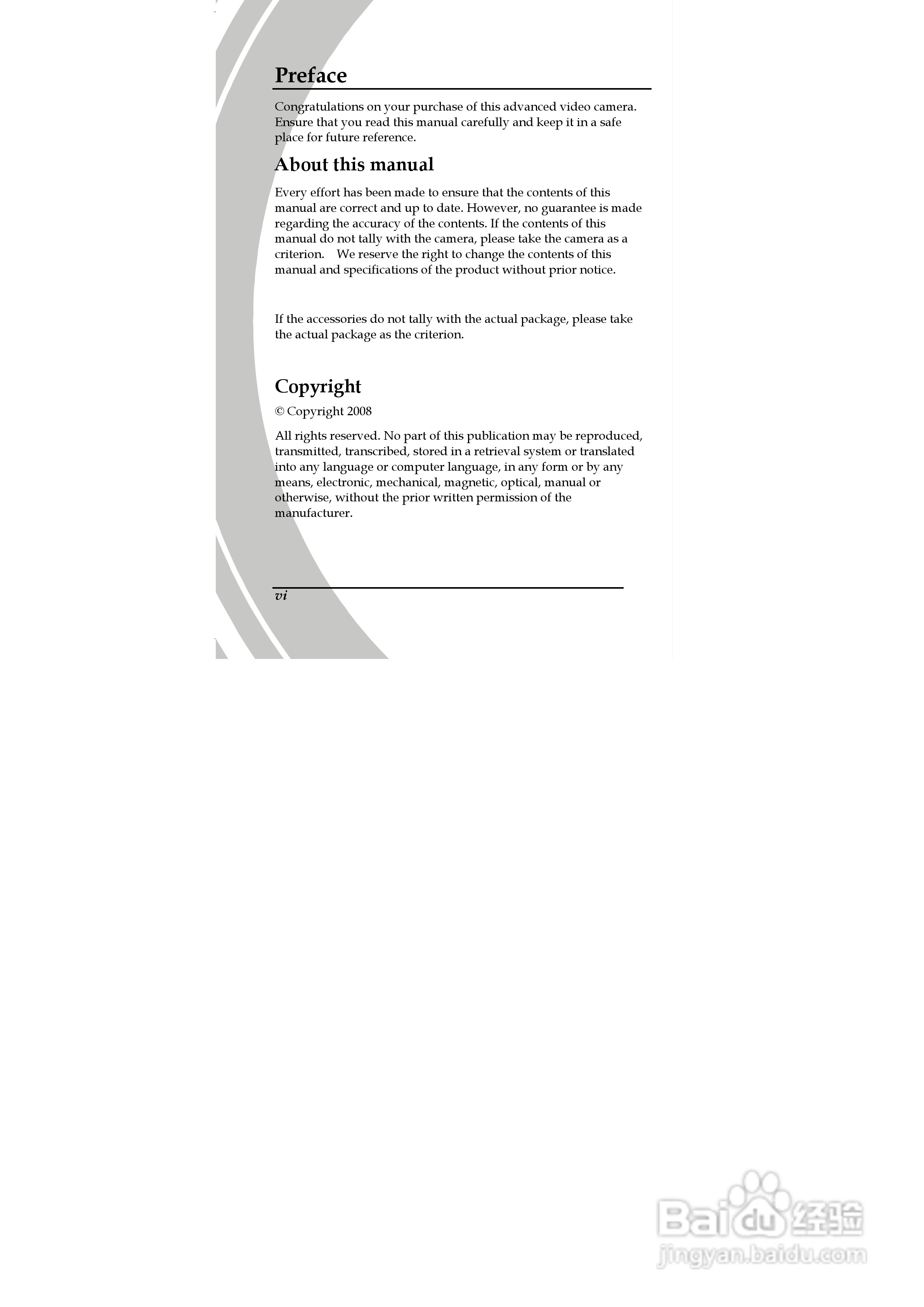 Preface

Congratulations on your purchase of this advanced video camera. Ensure that you read this manual carefully and keep it in a safe place for future reference.

About this manual

Every effort has been made to ensure that the contents of this manual are correct and up to date. However, no guarantee is made regarding the accuracy of the contents. If the contents of this manual do not tally with the camera, please take the camera as a criterion. We reserve the right to change the contents of this manual and specifications of the product without prior notice.

If the accessories do not tally with the actual package, please take the actual package as the criterion.

Copyright

© Copyright 2008

All rights reserved. No part of this publication may be reproduced, transmitted, transcribed, stored in a retrieval system or translated into any language or computer language, in any form or by any means, electronic, mechanical, magnetic, optical, manual or otherwise, without the prior written permission of the manufacturer.

vi

Baidu经验
jingyan.baidu.com